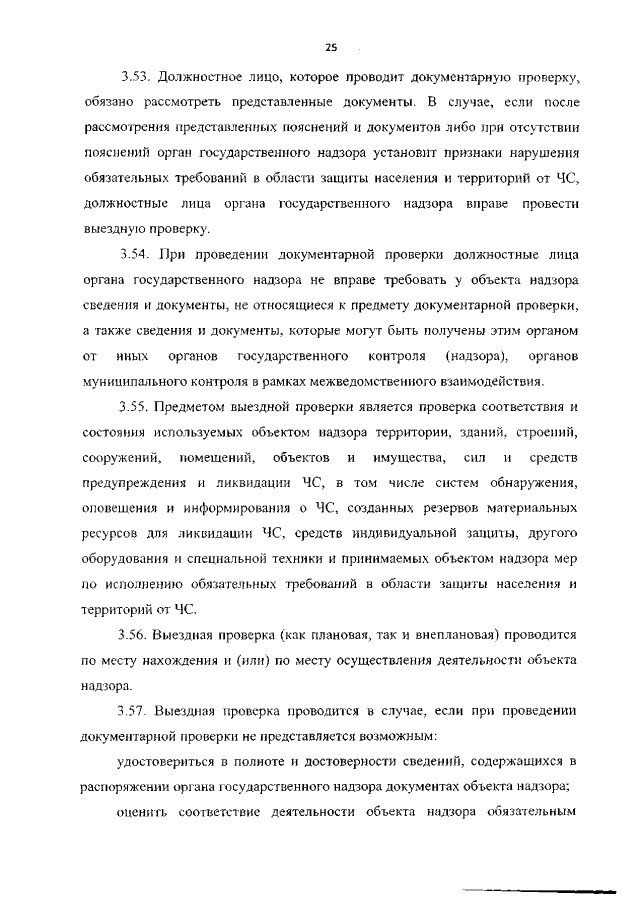 25

3.53. Должностное лицо, которое проводит документарную проверку, обязано рассмотреть представленные документы. В случае, если после рассмотрения представленных пояснений и документов либо при отсутствии пояснений орган государственного надзора установит признаки нарушения обязательных требований в области защиты населения и территорий от ЧС, должностные лица органа государственного надзора вправе провести выездную проверку.

3.54. При проведении документарной проверки должностные лица органа государственного надзора не вправе требовать у объекта надзора сведения и документы, не относящиеся к предмету документарной проверки, а также сведения и документы, которые могут быть получены этим органом от иных органов государственного контроля (надзора), органов муниципального контроля в рамках межведомственного взаимодействия.

3.55. Предметом выездной проверки является проверка соответствия и состояния используемых объектом надзора территории, зданий, строений, сооружений, помещений, объектов и имущества, сил и средств предупреждения и ликвидации ЧС, в том числе систем обнаружения, оповещения и информирования о ЧС, созданных резервов материальных ресурсов для ликвидации ЧС, средств индивидуальной защиты, другого оборудования и специальной техники и принимаемых объектом надзора мер по исполнению обязательных требований в области защиты населения и территорий от ЧС.

3.56. Выездная проверка (как плановая, так и внеплановая) проводится по месту нахождения и (или) по месту осуществления деятельности объекта надзора.

3.57. Выездная проверка проводится в случае, если при проведении документарной проверки не представляется возможным:

удостовериться в полноте и достоверности сведений, содержащихся в распоряжении органа государственного надзора документах объекта надзора;

оценить соответствие деятельности объекта надзора обязательным